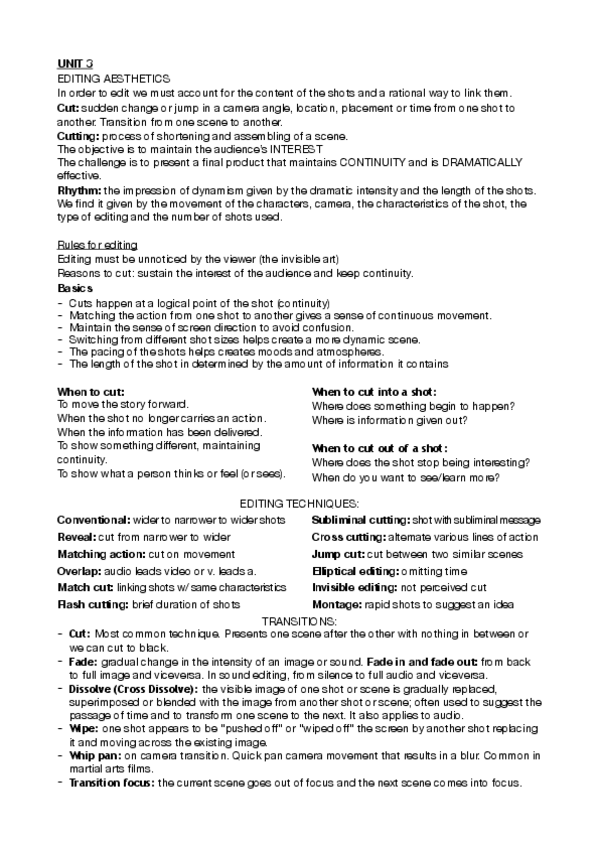 UNIT 3
EDITING AESTHETICS
In order to edit we must account for the content of the shots and a rational way to link them.
Cut: sudden change or jump in a camera angle, location, placement or time from one shot to another. Transition from one scene to another.
Cutting: process of shortening and assembling of a scene.
The objective is to maintain the audience's INTEREST
The challenge is to present a final product that maintains CONTINUITY and is DRAMATICALLY effective.
Rhythm: the impression of dynamism given by the dramatic intensity and the length of the shots. We find it given by the movement of the characters, camera, the characteristics of the shot, the type of editing and the number of shots used.

Rules for editing
Editing must be unnoticed by the viewer (the invisible art)
Reasons to cut: sustain the interest of the audience and keep continuity.
Basics
- Cuts happen at a logical point of the shot (continuity)
- Matching the action from one shot to another gives a sense of continuous movement.
- Maintain the sense of screen direction to avoid confusion.
- Switching from different shot sizes helps create a more dynamic scene.
- The pacing of the shots helps creates moods and atmospheres.
- The length of the shot in determined by the amount of information it contains

When to cut:
To move the story forward.
When the shot no longer carries an action.
When the information has been delivered.
To show something different, maintaining continuity.
To show what a person thinks or feel (or sees).

When to cut into a shot:
Where does something begin to happen?
Where is information given out?

When to cut out of a shot:
Where does the shot stop being interesting?
When do you want to see/learn more?

EDITING TECHNIQUES:
Conventional: wider to narrower to wider shots
Reveal: cut from narrower to wider
Matching action: cut on movement
Overlap: audio leads video or v. leads a.
Match cut: linking shots w/ same characteristics
Flash cutting: brief duration of shots

Subliminal cutting: shot with subliminal message
Cross cutting: alternate various lines of action
Jump cut: cut between two similar scenes
Elliptical editing: omitting time
Invisible editing: not perceived cut
Montage: rapid shots to suggest an idea

TRANSITIONS:
- Cut: Most common technique. Presents one scene after the other with nothing in between or we can cut to black.
- Fade: gradual change in the intensity of an image or sound. Fade in and fade out: from back to full image and viceversa. In sound editing, from silence to full audio and viceversa.
- Dissolve (Cross Dissolve): the visible image of one shot or scene is gradually replaced, superimposed or blended with the image from another shot or scene; often used to suggest the passage of time and to transform one scene to the next. It also applies to audio.
- Wipe: one shot appears to be "pushed off" or "wiped off" the screen by another shot replacing it and moving across the existing image.
- Whip pan: on camera transition. Quick pan camera movement that results in a blur. Common in martial arts films.
- Transition focus: the current scene goes out of focus and the next scene comes into focus.